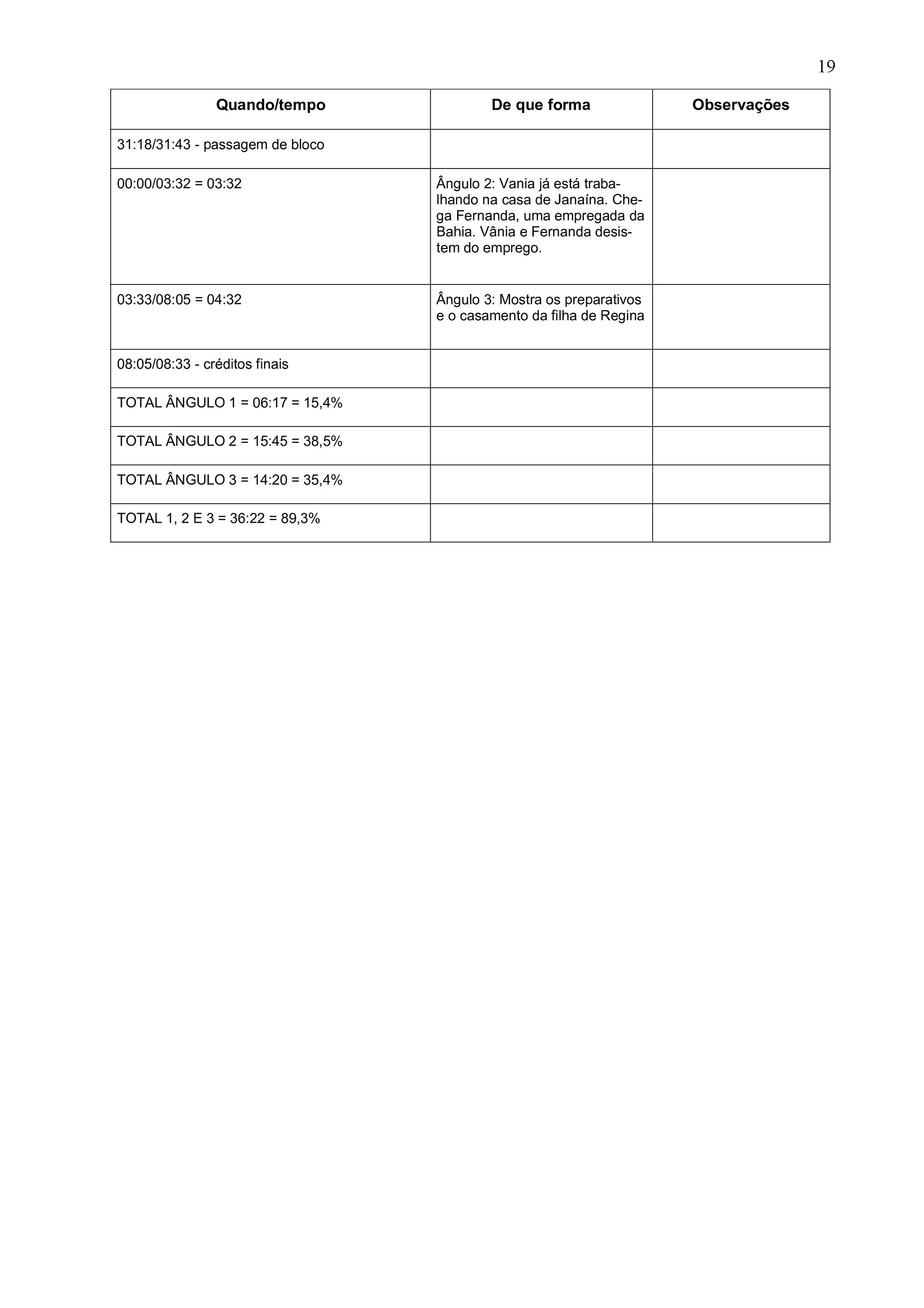 19

| Quando/tempo | De que forma | Observações |
|---|---|---|
| 31:18/31:43 - passagem de bloco | | |
| 00:00/03:32 = 03:32 | Ângulo 2: Vania já está trabalhando na casa de Janaína. Chega Fernanda, uma empregada da Bahia. Vânia e Fernanda desistem do emprego. | |
| 03:33/08:05 = 04:32 | Ângulo 3: Mostra os preparativos e o casamento da filha de Regina | |
| 08:05/08:33 - créditos finais | | |
| TOTAL ÂNGULO 1 = 06:17 = 15,4% | | |
| TOTAL ÂNGULO 2 = 15:45 = 38,5% | | |
| TOTAL ÂNGULO 3 = 14:20 = 35,4% | | |
| TOTAL 1, 2 E 3 = 36:22 = 89,3% | | |